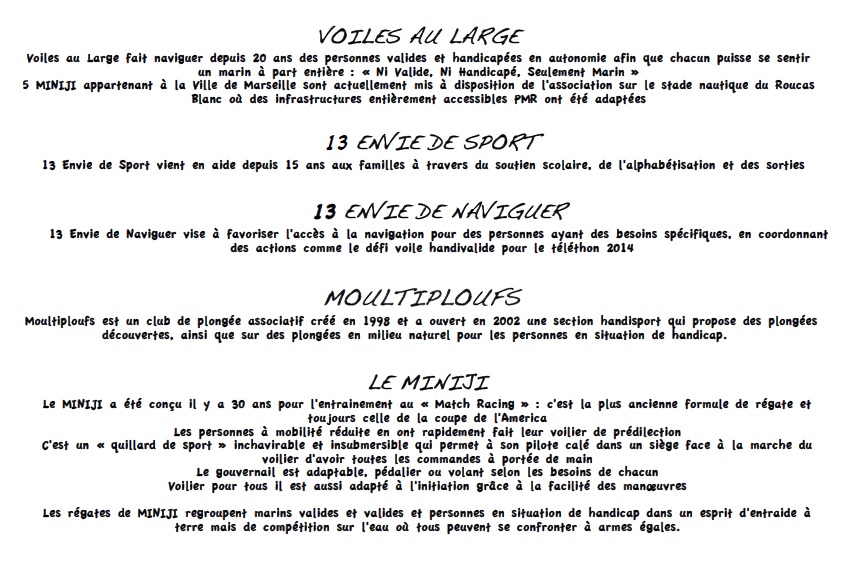 VOILES AU LARGE

Voiles au Large fait naviguer depuis 20 ans des personnes valides et handicapées en autonomie afin que chacun puisse se sentir un marin à part entière : « Ni Valide, Ni Handicapé, Seulement Marin »
5 MINIJI appartenant à la Ville de Marseille sont actuellement mis à disposition de l'association sur le stade nautique du Roucas Blanc où des infrastructures entièrement accessibles PMR ont été adaptées

13 ENVIE DE SPORT

13 Envie de Sport vient en aide depuis 15 ans aux familles à travers du soutien scolaire, de l'alphabétisation et des sorties

13 ENVIE DE NAVIGUER

13 Envie de Naviguer vise à favoriser l'accès à la navigation pour des personnes ayant des besoins spécifiques, en coordonnant des actions comme le défi voile handivalide pour le téléthon 2014

MOULTIPLOUFS

Moultiploufs est un club de plongée associatif créé en 1998 et a ouvert en 2002 une section handisport qui propose des plongées découvertes, ainsi que sur des plongées en milieu naturel pour les personnes en situation de handicap.

LE MINIJI

Le MINIJI a été conçu il y a 30 ans pour l'entrainement au « Match Racing » : c'est la plus ancienne formule de régate et toujours celle de la coupe de l'America
Les personnes à mobilité réduite en ont rapidement fait leur voilier de prédilection
C'est un « quillard de sport » inchavirable et insubmersible qui permet à son pilote calé dans un siège face à la marche du voilier d'avoir toutes les commandes à portée de main
Le gouvernail est adaptable, pédalier ou volant selon les besoins de chacun
Voilier pour tous il est aussi adapté à l'initiation grâce à la facilité des manœuvres

Les régates de MINIJI regroupent marins valides et valides et personnes en situation de handicap dans un esprit d'entraide à terre mais de compétition sur l'eau où tous peuvent se confronter à armes égales.